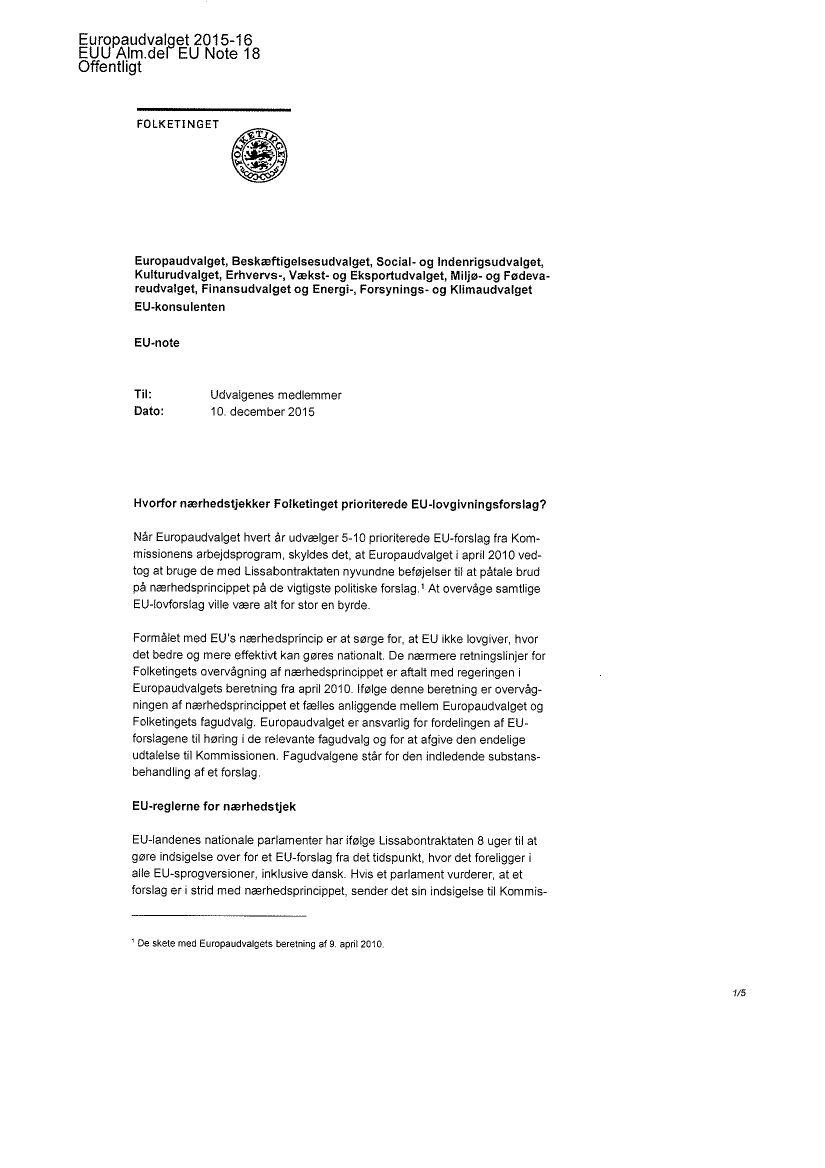 Europaudvalget 2015-16
EUU Alm.del EU Note 18
Offentligt

FOLKETINGET

FOLKETINGET

Europaudvalget, Beskæftigelsesudvalget, Social- og Indenrigsudvalget, Kulturudvalget, Erhvervs-, Vækst- og Eksportudvalget, Miljø- og Fødevareudvalget, Finansudvalget og Energi-, Forsynings- og Klimaudvalget
EU-konsulenten

EU-note

Til: Udvalgenes medlemmer
Dato: 10. december 2015

Hvorfor nærhedstjekker Folketinget prioriterede EU-lovgivningsforslag?

Når Europaudvalget hvert år udvælger 5-10 prioriterede EU-forslag fra Kommissionens arbejdsprogram, skyldes det, at Europaudvalget i april 2010 vedtog at bruge de med Lissabontraktaten nyvundne beføjelser til at påtale brud på nærhedsprincippet på de vigtigste politiske forslag.$^1$ At overvåge samtlige EU-lovforslag ville være alt for stor en byrde.

Formålet med EU's nærhedsprincip er at sørge for, at EU ikke lovgiver, hvor det bedre og mere effektivt kan gøres nationalt. De nærmere retningslinjer for Folketingets overvågning af nærhedsprincippet er aftalt med regeringen i Europaudvalgets beretning fra april 2010. Ifølge denne beretning er overvågningen af nærhedsprincippet et fælles anliggende mellem Europaudvalget og Folketingets fagudvalg. Europaudvalget er ansvarlig for fordelingen af EU-forslagene til høring i de relevante fagudvalg og for at afgive den endelige udtalelse til Kommissionen. Fagudvalgene står for den indledende substansbehandling af et forslag.

EU-reglerne for nærhedstjek

EU-landenes nationale parlamenter har ifølge Lissabontraktaten 8 uger til at gøre indsigelse over for et EU-forslag fra det tidspunkt, hvor det foreligger i alle EU-sprogversioner, inklusive dansk. Hvis et parlament vurderer, at et forslag er i strid med nærhedsprincippet, sender det sin indsigelse til Kommis-

$^1$ De skete med Europaudvalgets beretning af 9. april 2010.

1/5